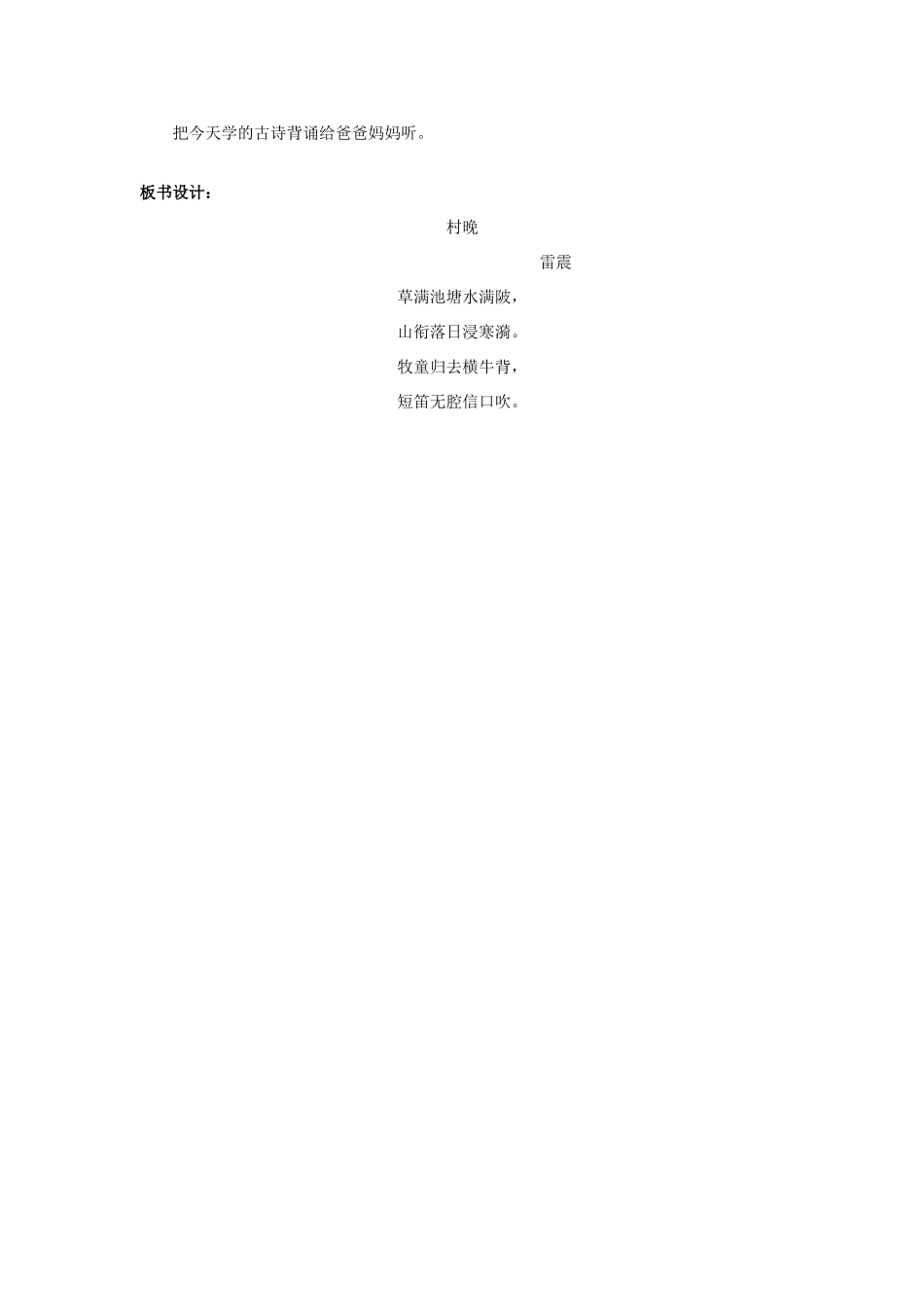 把今天学的古诗背诵给爸爸妈妈听。

板书设计：

村晚

雷震

草满池塘水满陂，

山衔落日浸寒漪。

牧童归去横牛背，

短笛无腔信口吹。